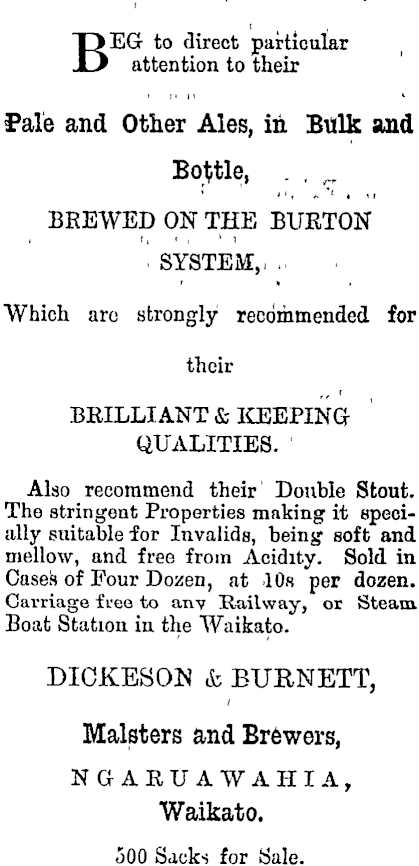 BEG to direct particular attention to their

Pale and Other Ales, in Bulk and Bottle,

BREWED ON THE BURTON SYSTEM,

Which are strongly recommended for their

BRILLIANT & KEEPING QUALITIES.

Also recommend their Double Stout. The stringent Properties making it specially suitable for Invalids, being soft and mellow, and free from Acidity. Sold in Cases of Four Dozen, at 10s per dozen. Carriage free to any Railway, or Steam Boat Station in the Waikato.

DICKESON & BURNETT,

Malsters and Brewers,

NGARUAWAHIA,
Waikato.

500 Sacks for Sale.